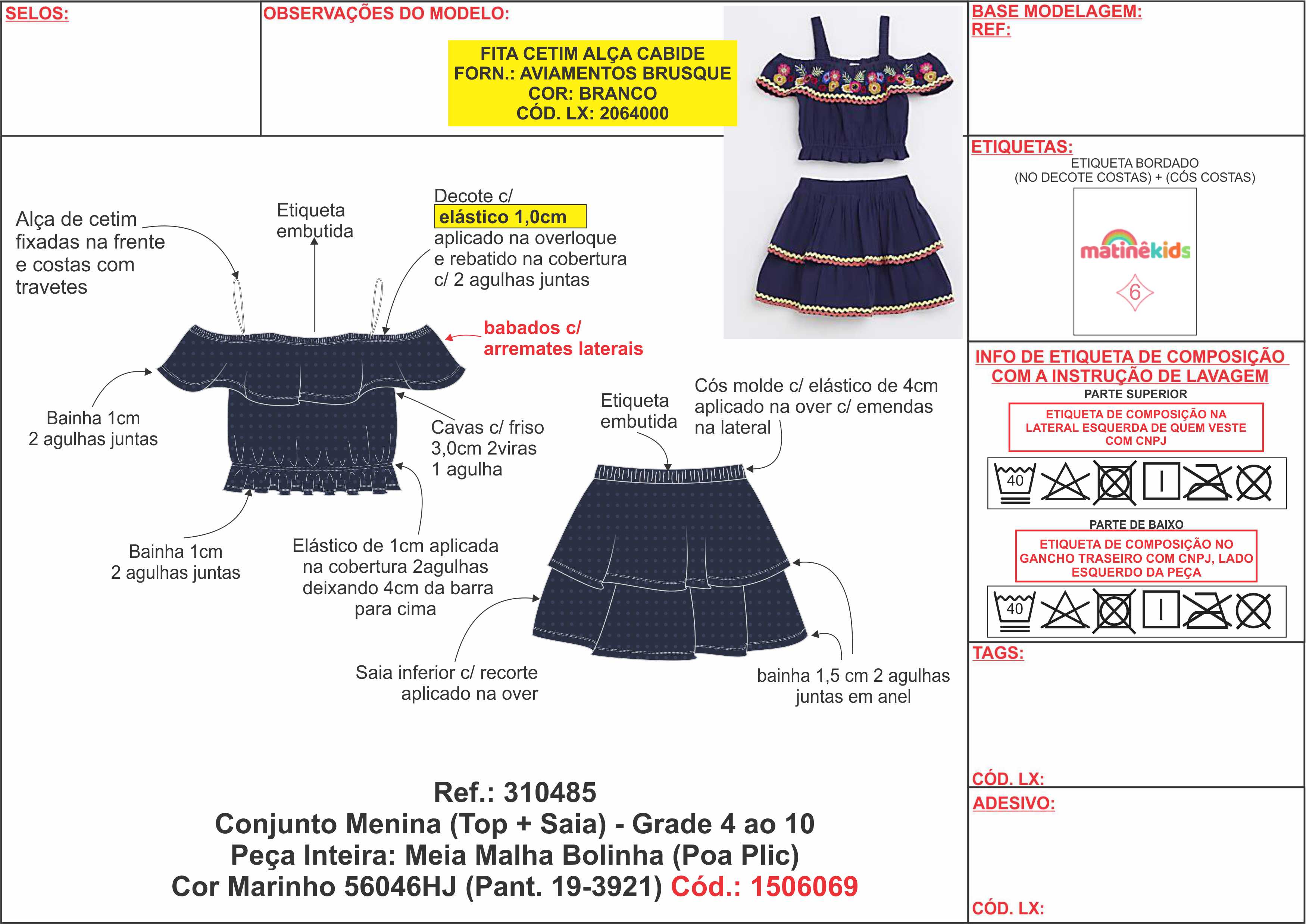 SELOS:

OBSERVAÇÕES DO MODELO:

FITA CETIM ALÇA CABIDE
FORN.: AVIAMENTOS BRUSQUE
COR: BRANCO
CÓD. LX: 2064000

BASE MODELAGEM:
REF:

ETIQUETAS:
ETIQUETA BORDADO
(NO DECOTE COSTAS) + (CÓS COSTAS)

matinêkids
6

INFO DE ETIQUETA DE COMPOSIÇÃO COM A INSTRUÇÃO DE LAVAGEM
PARTE SUPERIOR
ETIQUETA DE COMPOSIÇÃO NA LATERAL ESQUERDA DE QUEM VESTE COM CNPJ
40
PARTE DE BAIXO
ETIQUETA DE COMPOSIÇÃO NO GANCHO TRASEIRO COM CNPJ, LADO ESQUERDO DA PEÇA
40

TAGS:

CÓD. LX:

ADESIVO:

CÓD. LX:

Alça de cetim fixadas na frente e costas com travetes

Etiqueta embutida

Decote c/ elástico 1,0cm aplicado na overloque e rebatido na cobertura c/ 2 agulhas juntas

babados c/ arremates laterais

Bainha 1cm 2 agulhas juntas

Cavas c/ friso 3,0cm 2viras 1 agulha

Bainha 1cm 2 agulhas juntas

Elástico de 1cm aplicada na cobertura 2agulhas deixando 4cm da barra para cima

Etiqueta embutida

Cós molde c/ elástico de 4cm aplicado na over c/ emendas na lateral

Saia inferior c/ recorte aplicado na over

bainha 1,5 cm 2 agulhas juntas em anel

Ref.: 310485
Conjunto Menina (Top + Saia) - Grade 4 ao 10
Peça Inteira: Meia Malha Bolinha (Poa Plic)
Cor Marinho 56046HJ (Pant. 19-3921) Cód.: 1506069